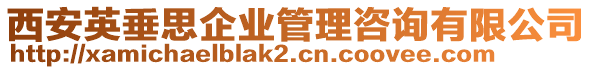 西安英垂思企业管理咨询有限公司
http://xamichaelblak2.cn.coovee.com